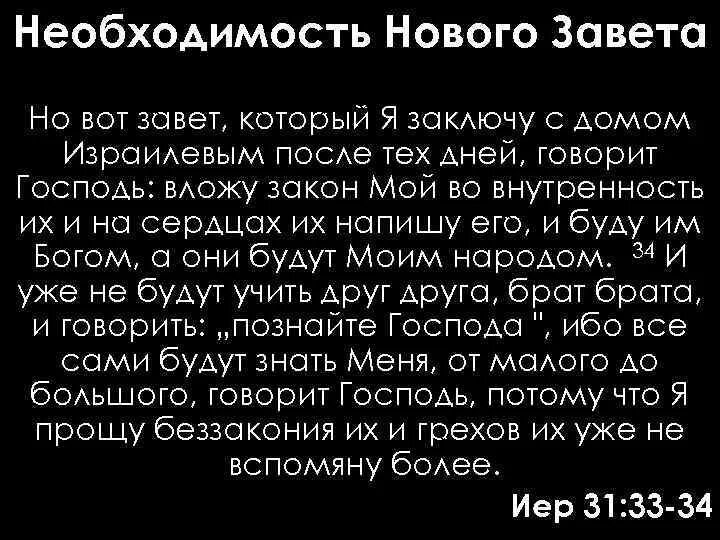 Необходимость Нового Завета

Но вот завет, который Я заключу с домом Израилевым после тех дней, говорит Господь: вложу закон Мой во внутренность их и на сердцах их напишу его, и буду им Богом, а они будут Моим народом. $^{34}$ И уже не будут учить друг друга, брат брата, и говорить: „познайте Господа ", ибо все сами будут знать Меня, от малого до большого, говорит Господь, потому что Я прощу беззакония их и грехов их уже не вспомяну более.

Иер 31:33-34